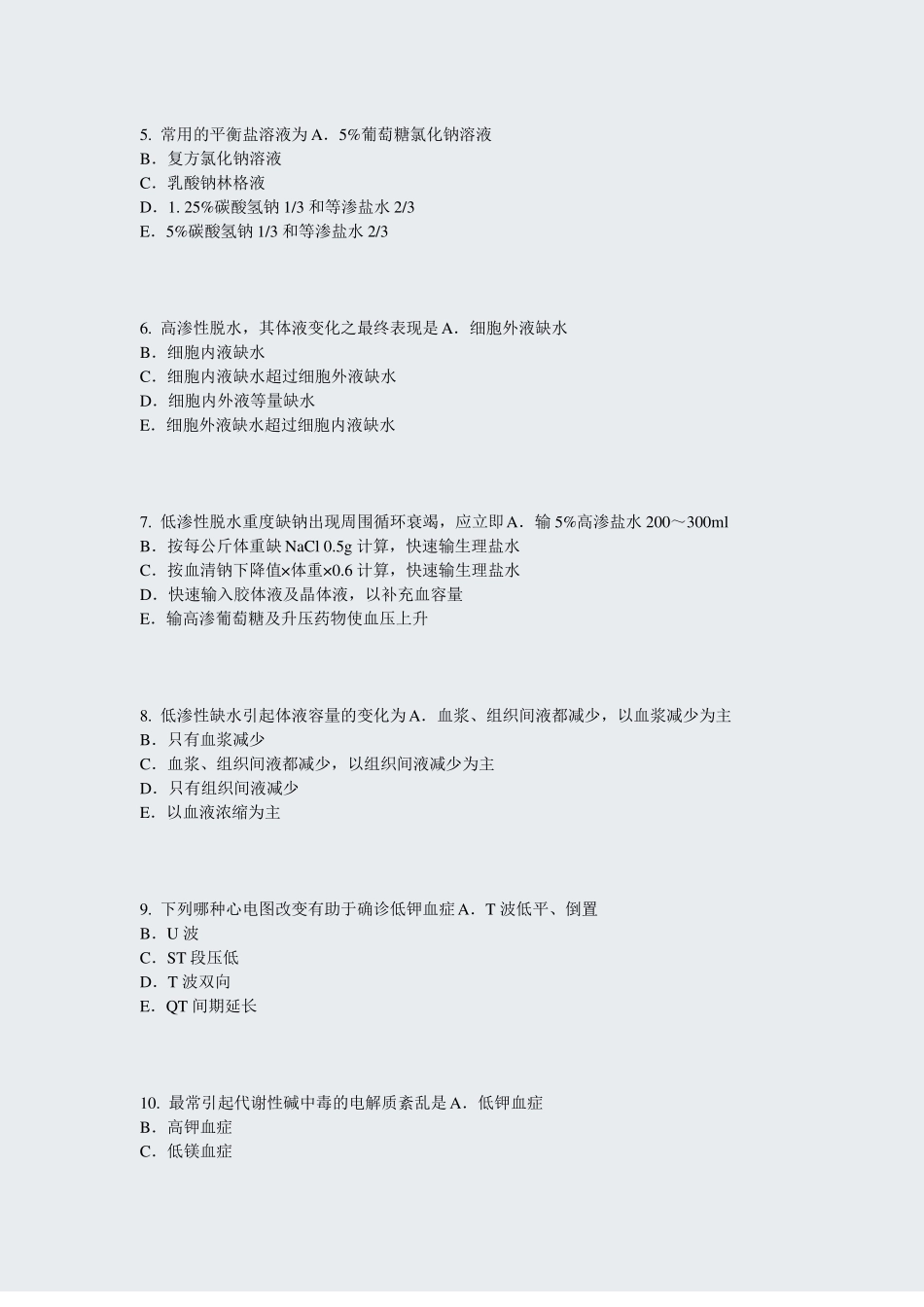 5. 常用的平衡盐溶液为 A．5%葡萄糖氯化钠溶液
B．复方氯化钠溶液
C．乳酸钠林格液
D．1. 25%碳酸氢钠 1/3 和等渗盐水 2/3
E．5%碳酸氢钠 1/3 和等渗盐水 2/3

6. 高渗性脱水，其体液变化之最终表现是 A．细胞外液缺水
B．细胞内液缺水
C．细胞内液缺水超过细胞外液缺水
D．细胞内外液等量缺水
E．细胞外液缺水超过细胞内液缺水

7. 低渗性脱水重度缺钠出现周围循环衰竭，应立即 A．输 5%高渗盐水 200～300ml
B．按每公斤体重缺 NaCl 0.5g 计算，快速输生理盐水
C．按血清钠下降值×体重×0.6 计算，快速输生理盐水
D．快速输入胶体液及晶体液，以补充血容量
E．输高渗葡萄糖及升压药物使血压上升

8. 低渗性缺水引起体液容量的变化为 A．血浆、组织间液都减少，以血浆减少为主
B．只有血浆减少
C．血浆、组织间液都减少，以组织间液减少为主
D．只有组织间液减少
E．以血液浓缩为主

9. 下列哪种心电图改变有助于确诊低钾血症 A．T 波低平、倒置
B．U 波
C．ST 段压低
D．T 波双向
E．QT 间期延长

10. 最常引起代谢性碱中毒的电解质紊乱是 A．低钾血症
B．高钾血症
C．低镁血症